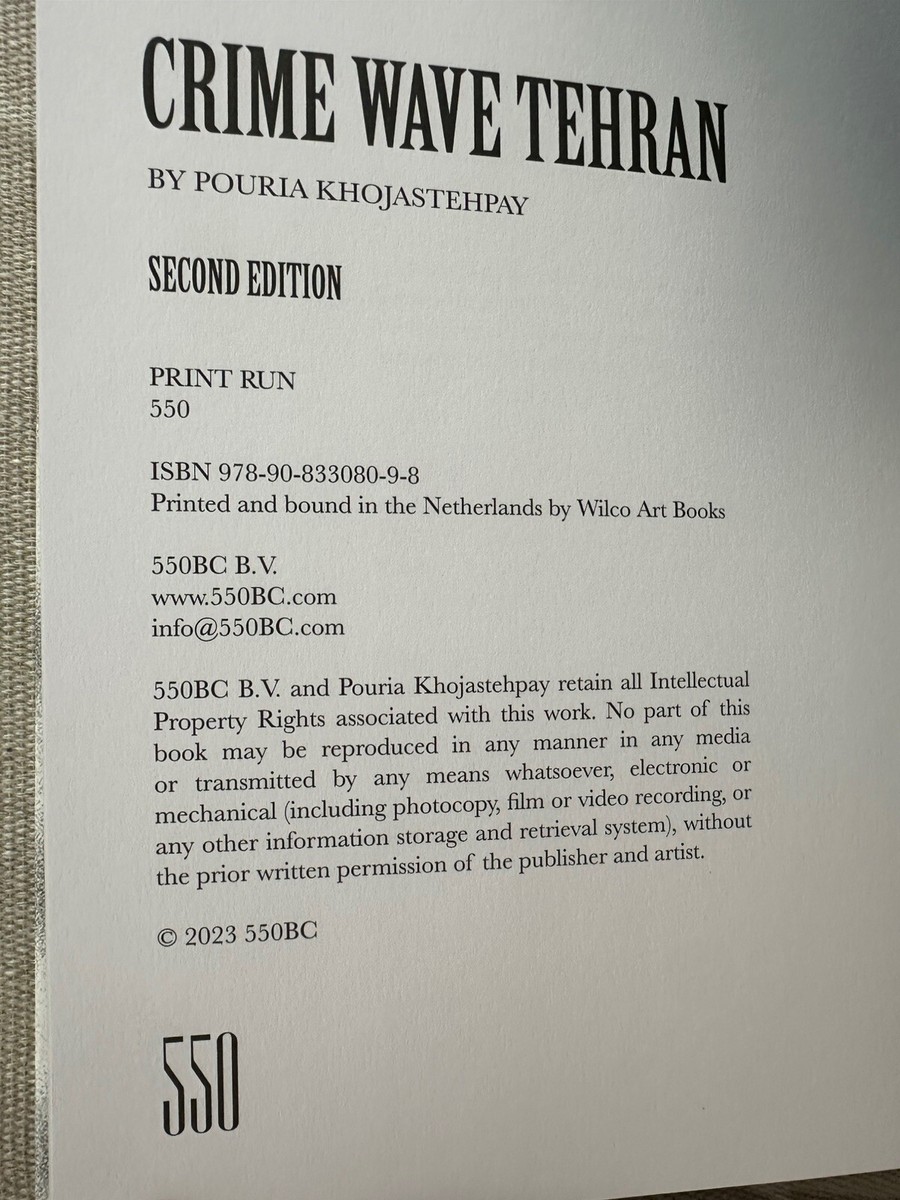 CRIME WAVE TEHRAN

BY POURIA KHOJASTEHPAY

SECOND EDITION

PRINT RUN
550

ISBN 978-90-833080-9-8
Printed and bound in the Netherlands by Wilco Art Books

550BC B.V.
www.550BC.com
info@550BC.com

550BC B.V. and Pouria Khojastehpay retain all Intellectual Property Rights associated with this work. No part of this book may be reproduced in any manner in any media or transmitted by any means whatsoever, electronic or mechanical (including photocopy, film or video recording, or any other information storage and retrieval system), without the prior written permission of the publisher and artist.

© 2023 550BC

550